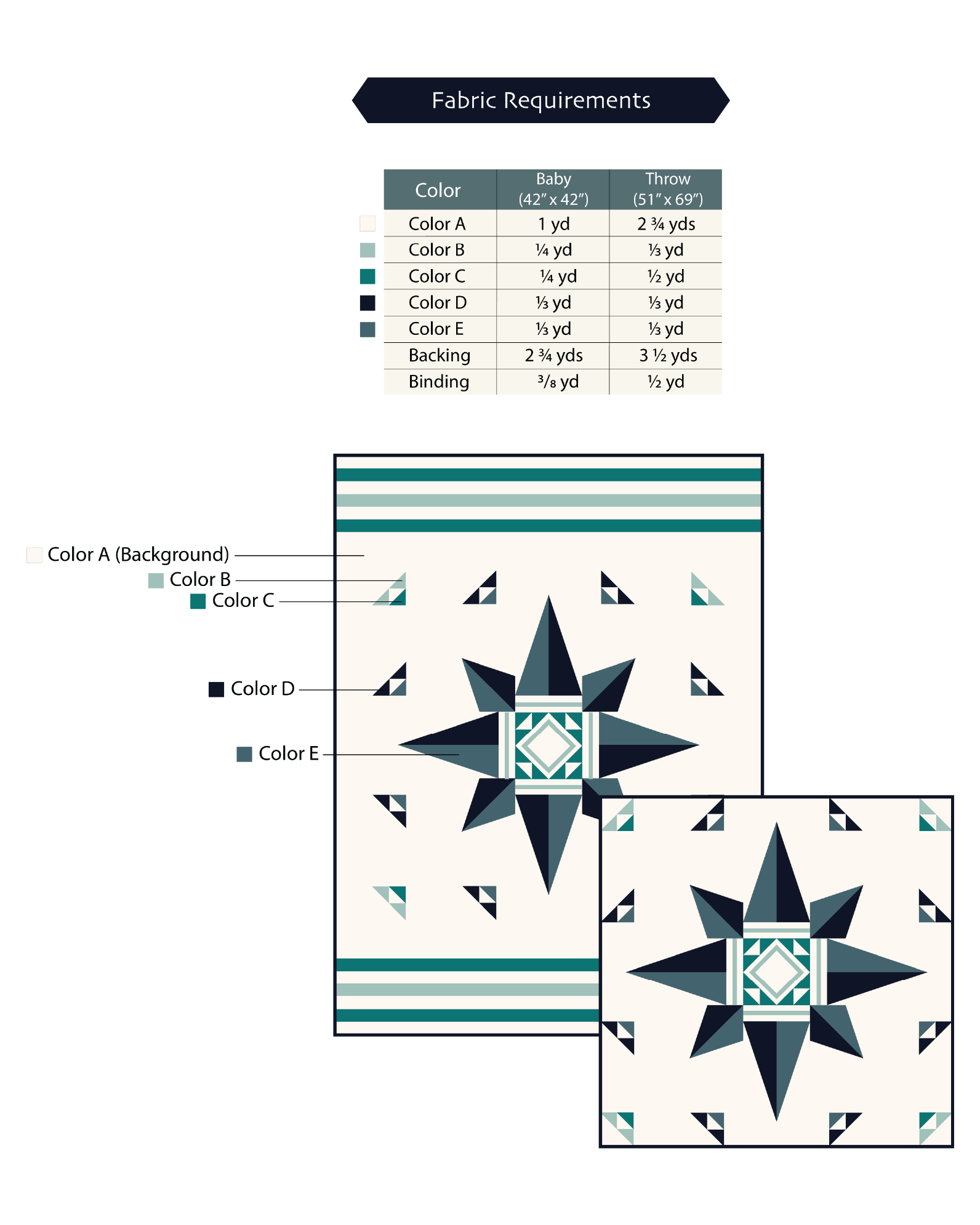 Fabric Requirements

| Color | Baby (42″ x 42″) | Throw (51″ x 69″) |
|---|---|---|
| Color A | 1 yd | 2 ¾ yds |
| Color B | ¼ yd | ⅓ yd |
| Color C | ¼ yd | ½ yd |
| Color D | ⅓ yd | ⅓ yd |
| Color E | ⅓ yd | ⅓ yd |
| Backing | 2 ¾ yds | 3 ½ yds |
| Binding | ³/₈ yd | ½ yd |

Color A (Background)
Color B
Color C
Color D
Color E